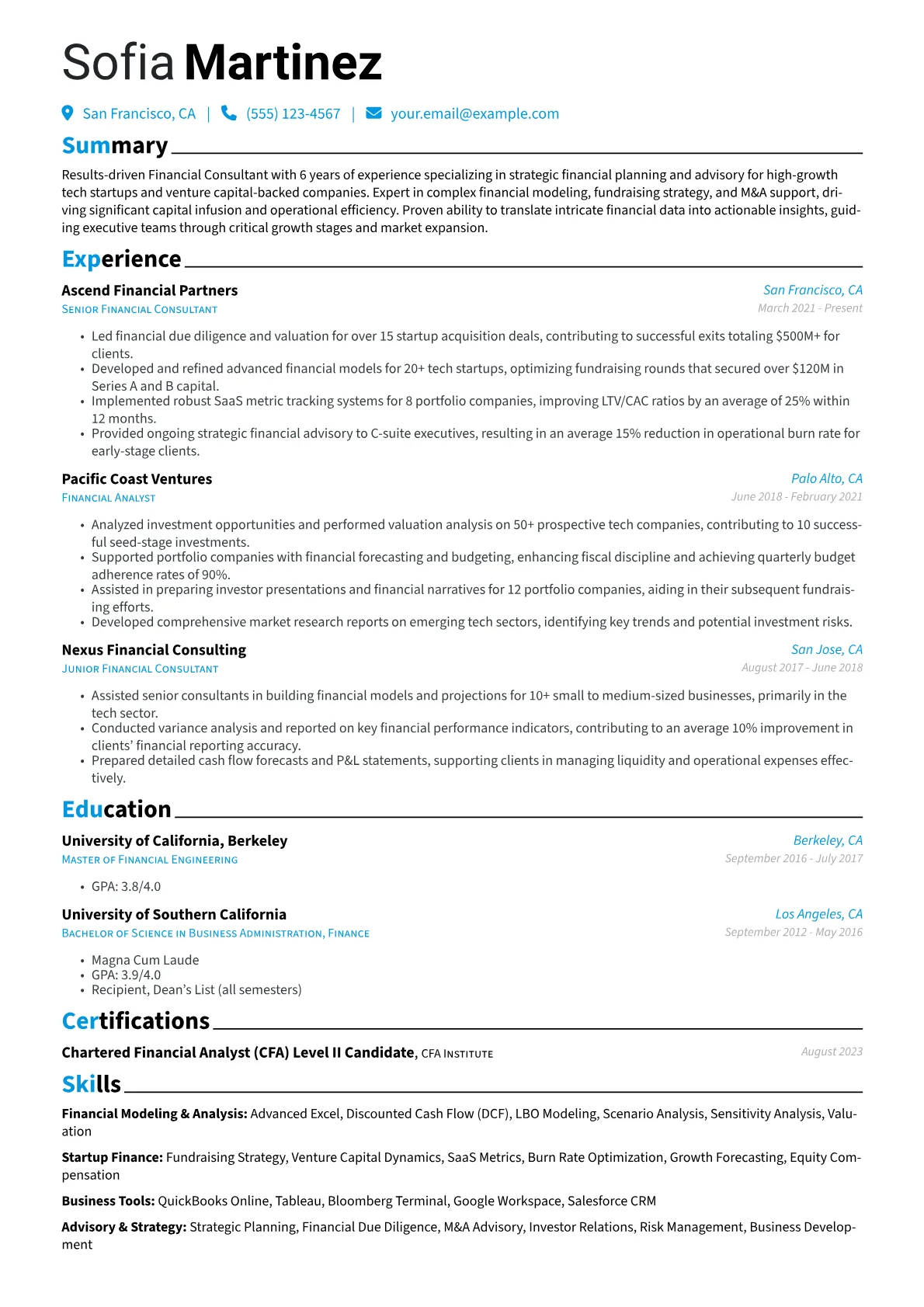 Sofia Martinez

San Francisco, CA | (555) 123-4567 | your.email@example.com

Summary

Results-driven Financial Consultant with 6 years of experience specializing in strategic financial planning and advisory for high-growth tech startups and venture capital-backed companies. Expert in complex financial modeling, fundraising strategy, and M&A support, driving significant capital infusion and operational efficiency. Proven ability to translate intricate financial data into actionable insights, guiding executive teams through critical growth stages and market expansion.

Experience

Ascend Financial Partners
San Francisco, CA
Senior Financial Consultant
March 2021 - Present

• Led financial due diligence and valuation for over 15 startup acquisition deals, contributing to successful exits totaling $500M+ for clients.
• Developed and refined advanced financial models for 20+ tech startups, optimizing fundraising rounds that secured over $120M in Series A and B capital.
• Implemented robust SaaS metric tracking systems for 8 portfolio companies, improving LTV/CAC ratios by an average of 25% within 12 months.
• Provided ongoing strategic financial advisory to C-suite executives, resulting in an average 15% reduction in operational burn rate for early-stage clients.

Pacific Coast Ventures
Palo Alto, CA
Financial Analyst
June 2018 - February 2021

• Analyzed investment opportunities and performed valuation analysis on 50+ prospective tech companies, contributing to 10 successful seed-stage investments.
• Supported portfolio companies with financial forecasting and budgeting, enhancing fiscal discipline and achieving quarterly budget adherence rates of 90%.
• Assisted in preparing investor presentations and financial narratives for 12 portfolio companies, aiding in their subsequent fundraising efforts.
• Developed comprehensive market research reports on emerging tech sectors, identifying key trends and potential investment risks.

Nexus Financial Consulting
San Jose, CA
Junior Financial Consultant
August 2017 - June 2018

• Assisted senior consultants in building financial models and projections for 10+ small to medium-sized businesses, primarily in the tech sector.
• Conducted variance analysis and reported on key financial performance indicators, contributing to an average 10% improvement in clients' financial reporting accuracy.
• Prepared detailed cash flow forecasts and P&L statements, supporting clients in managing liquidity and operational expenses effectively.

Education

University of California, Berkeley
Berkeley, CA
Master of Financial Engineering
September 2016 - July 2017

• GPA: 3.8/4.0

University of Southern California
Los Angeles, CA
Bachelor of Science in Business Administration, Finance
September 2012 - May 2016

• Magna Cum Laude
• GPA: 3.9/4.0
• Recipient, Dean's List (all semesters)

Certifications

Chartered Financial Analyst (CFA) Level II Candidate, CFA Institute
August 2023

Skills

Financial Modeling & Analysis: Advanced Excel, Discounted Cash Flow (DCF), LBO Modeling, Scenario Analysis, Sensitivity Analysis, Valuation

Startup Finance: Fundraising Strategy, Venture Capital Dynamics, SaaS Metrics, Burn Rate Optimization, Growth Forecasting, Equity Compensation

Business Tools: QuickBooks Online, Tableau, Bloomberg Terminal, Google Workspace, Salesforce CRM

Advisory & Strategy: Strategic Planning, Financial Due Diligence, M&A Advisory, Investor Relations, Risk Management, Business Development